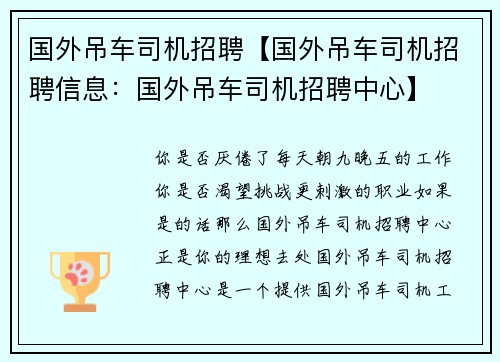 国外吊车司机招聘【国外吊车司机招聘信息：国外吊车司机招聘中心】

你是否厌倦了每天朝九晚五的工作你是否渴望挑战更刺激的职业如果是的话那么国外吊车司机招聘中心正是你的理想去处国外吊车司机招聘中心是一个提供国外吊车司机工